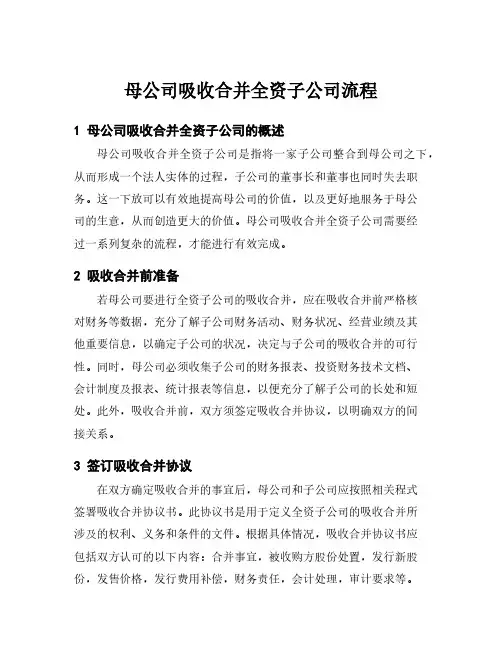 母公司吸收合并全资子公司流程

1 母公司吸收合并全资子公司的概述

母公司吸收合并全资子公司是指将一家子公司整合到母公司之下，从而形成一个法人实体的过程，子公司的董事长和董事也同时失去职务。这一下放可以有效地提高母公司的价值，以及更好地服务于母公司的生意，从而创造更大的价值。母公司吸收合并全资子公司需要经过一系列复杂的流程，才能进行有效完成。

2 吸收合并前准备

若母公司要进行全资子公司的吸收合并，应在吸收合并前严格核对财务等数据，充分了解子公司财务活动、财务状况、经营业绩及其他重要信息，以确定子公司的状况，决定与子公司的吸收合并的可行性。同时，母公司必须收集子公司的财务报表、投资财务技术文档、会计制度及报表、统计报表等信息，以便充分了解子公司的长处和短处。此外，吸收合并前，双方须签定吸收合并协议，以明确双方的间接关系。

3 签订吸收合并协议

在双方确定吸收合并的事宜后，母公司和子公司应按照相关程式签署吸收合并协议书。此协议书是用于定义全资子公司的吸收合并所涉及的权利、义务和条件的文件。根据具体情况，吸收合并协议书应包括双方认可的以下内容：合并事宜，被收购方股份处置，发行新股份，发售价格，发行费用补偿，财务责任，会计处理，审计要求等。